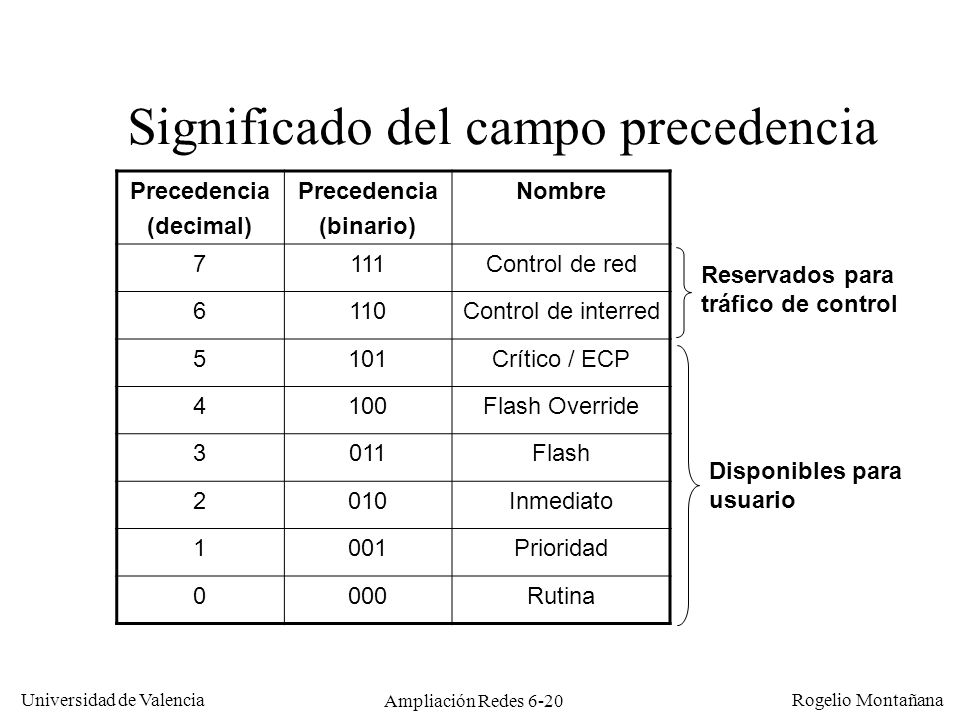 Significado del campo precedencia

| Precedencia (decimal) | Precedencia (binario) | Nombre |
|---|---|---|
| 7 | 111 | Control de red |
| 6 | 110 | Control de interred |
| 5 | 101 | Crítico / ECP |
| 4 | 100 | Flash Override |
| 3 | 011 | Flash |
| 2 | 010 | Inmediato |
| 1 | 001 | Prioridad |
| 0 | 000 | Rutina |

Reservados para tráfico de control

Disponibles para usuario

Universidad de Valencia

Ampliación Redes 6-20

Rogelio Montañana